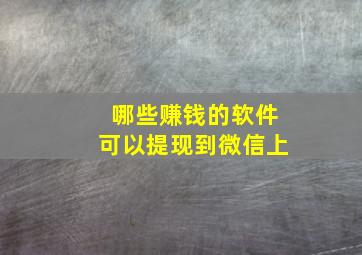 哪些赚钱的软件
可以提现到微信上